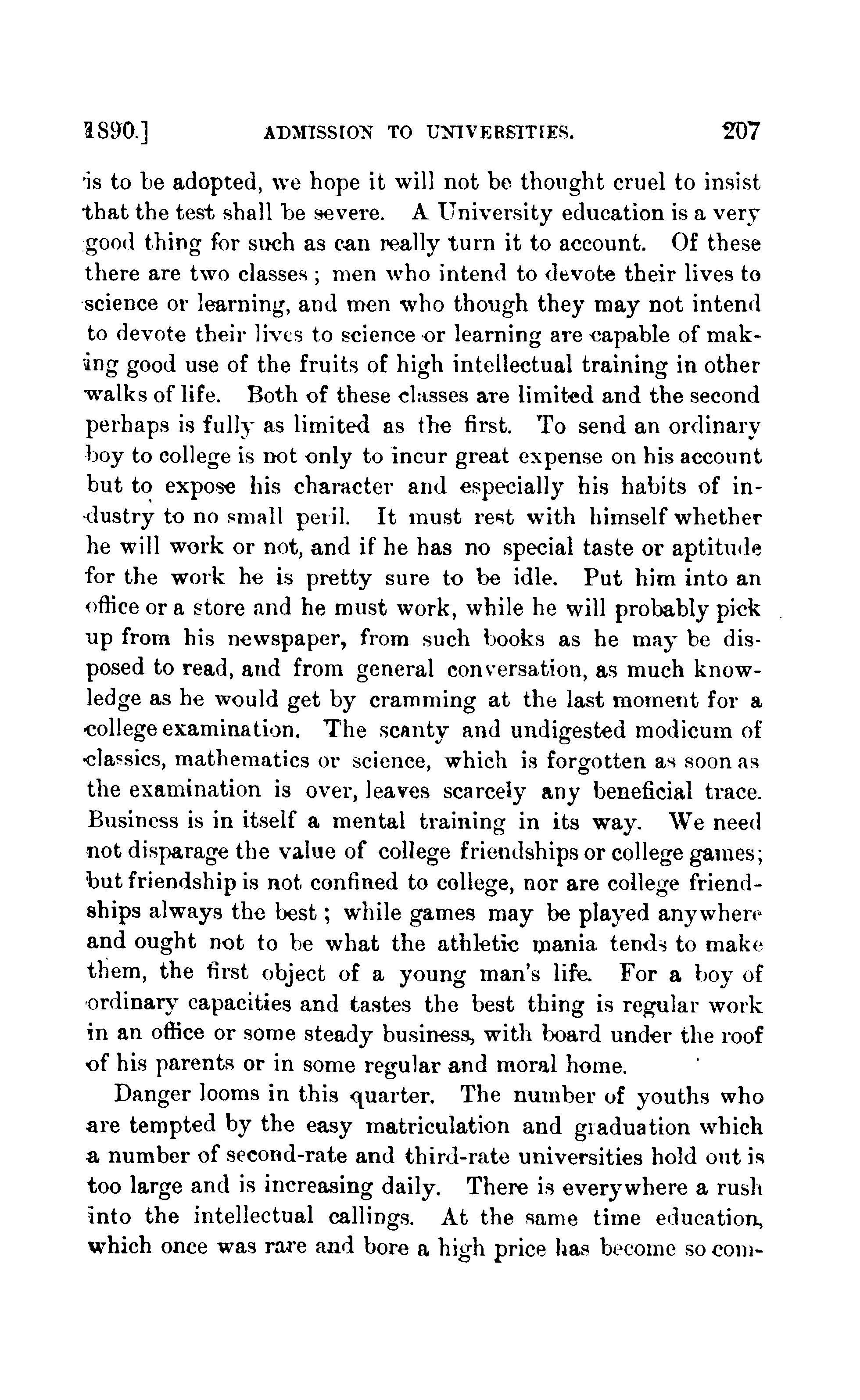 1890.] ADMISSION TO UNIVERSITIES. 207

is to be adopted, we hope it will not be thought cruel to insist that the test shall be severe. A University education is a very good thing for such as can really turn it to account. Of these there are two classes; men who intend to devote their lives to science or learning, and men who though they may not intend to devote their lives to science or learning are capable of making good use of the fruits of high intellectual training in other walks of life. Both of these classes are limited and the second perhaps is fully as limited as the first. To send an ordinary boy to college is not only to incur great expense on his account but to expose his character and especially his habits of industry to no small peril. It must rest with himself whether he will work or not, and if he has no special taste or aptitude for the work he is pretty sure to be idle. Put him into an office or a store and he must work, while he will probably pick up from his newspaper, from such books as he may be disposed to read, and from general conversation, as much knowledge as he would get by cramming at the last moment for a college examination. The scanty and undigested modicum of classics, mathematics or science, which is forgotten as soon as the examination is over, leaves scarcely any beneficial trace. Business is in itself a mental training in its way. We need not disparage the value of college friendships or college games; but friendship is not confined to college, nor are college friendships always the best; while games may be played anywhere and ought not to be what the athletic mania tends to make them, the first object of a young man's life. For a boy of ordinary capacities and tastes the best thing is regular work in an office or some steady business, with board under the roof of his parents or in some regular and moral home.

Danger looms in this quarter. The number of youths who are tempted by the easy matriculation and graduation which a number of second-rate and third-rate universities hold out is too large and is increasing daily. There is everywhere a rush into the intellectual callings. At the same time education, which once was rare and bore a high price has become so com-